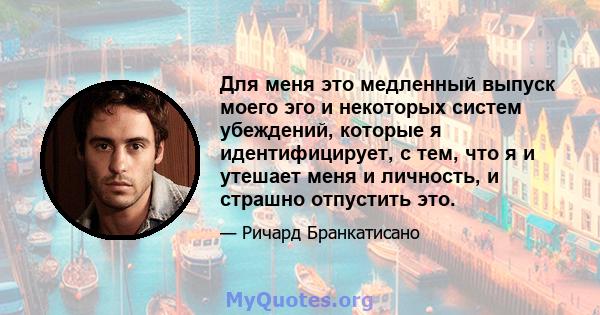 Для меня это медленный выпуск моего эго и некоторых систем убеждений, которые я идентифицирует, с тем, что я и утешает меня и личность, и страшно отпустить это.

— Ричард Бранкатисано

MyQuotes.org